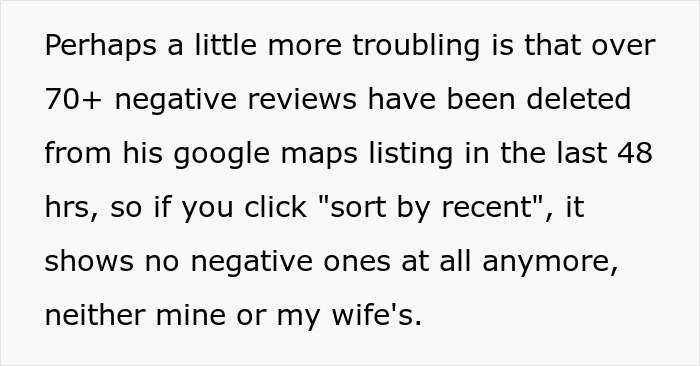 Perhaps a little more troubling is that over 70+ negative reviews have been deleted from his google maps listing in the last 48 hrs, so if you click "sort by recent", it shows no negative ones at all anymore, neither mine or my wife's.